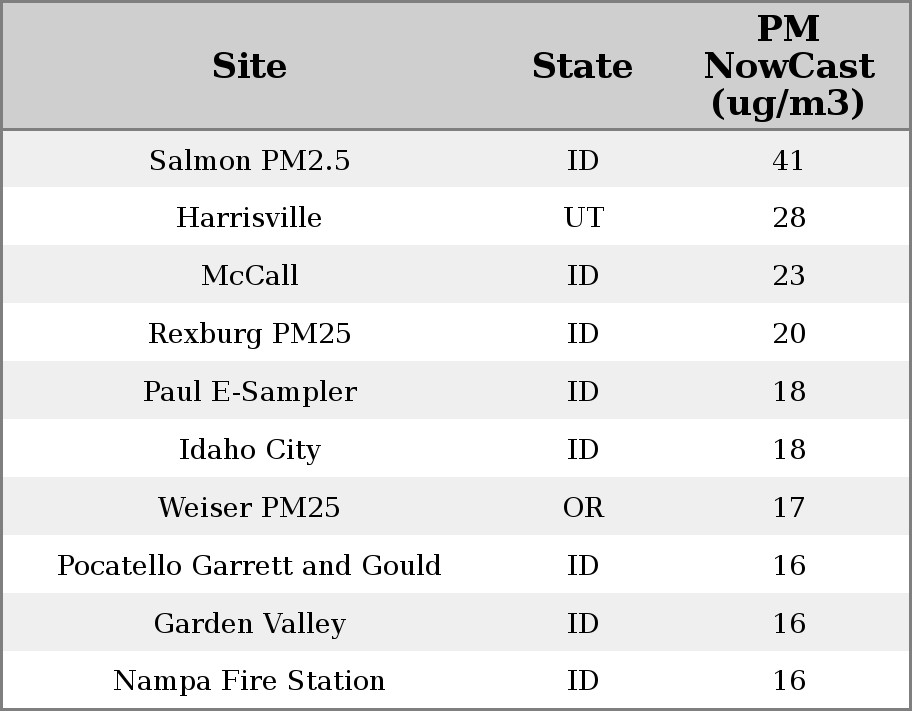 | Site | State | PM NowCast (ug/m3) |
|---|---|---|
| Salmon PM2.5 | ID | 41 |
| Harrisville | UT | 28 |
| McCall | ID | 23 |
| Rexburg PM25 | ID | 20 |
| Paul E-Sampler | ID | 18 |
| Idaho City | ID | 18 |
| Weiser PM25 | OR | 17 |
| Pocatello Garrett and Gould | ID | 16 |
| Garden Valley | ID | 16 |
| Nampa Fire Station | ID | 16 |